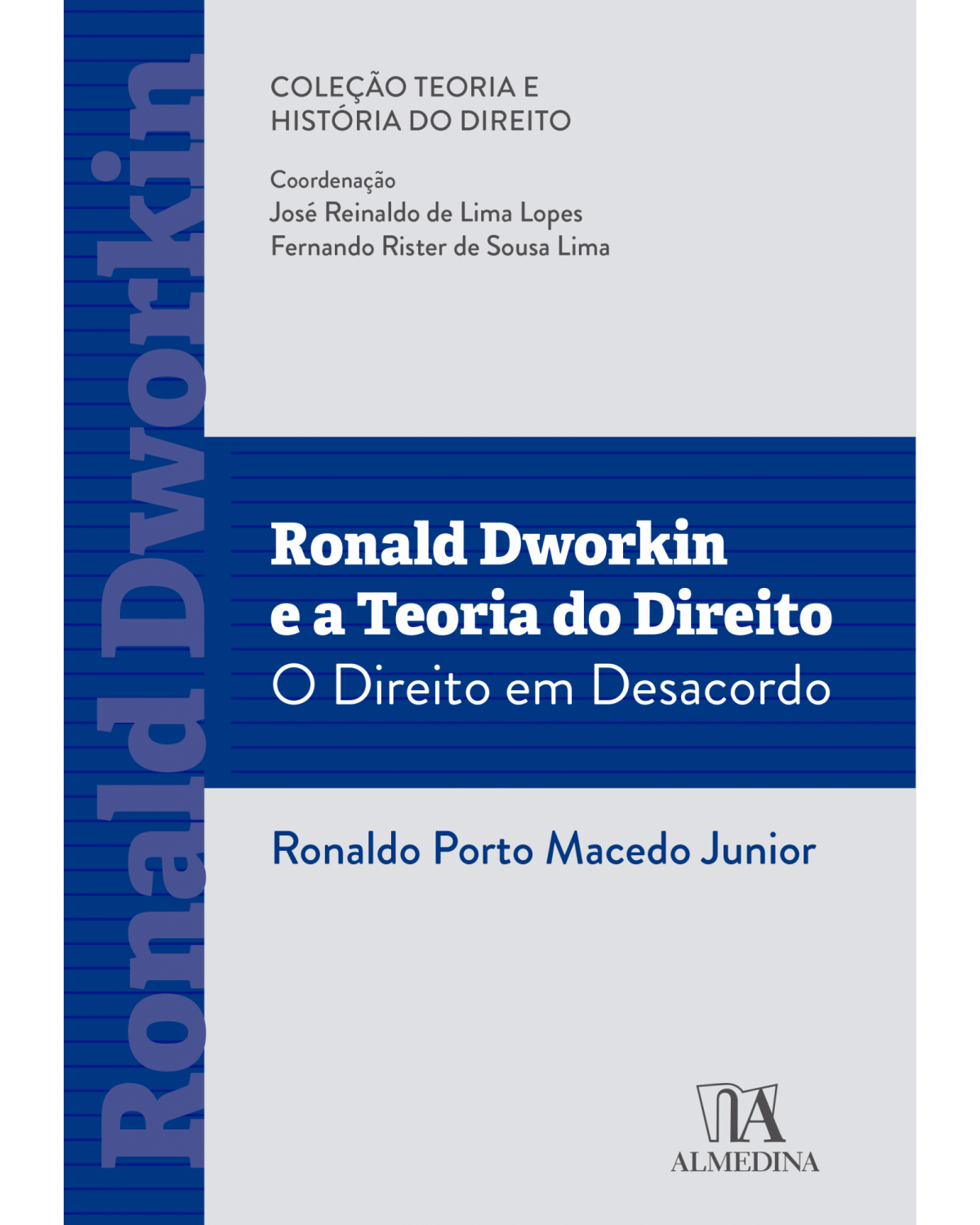 Ronald Dworkin

COLEÇÃO TEORIA E HISTÓRIA DO DIREITO

Coordenação
José Reinaldo de Lima Lopes
Fernando Rister de Sousa Lima

Ronald Dworkin e a Teoria do Direito
O Direito em Desacordo

Ronaldo Porto Macedo Junior

ALMEDINA